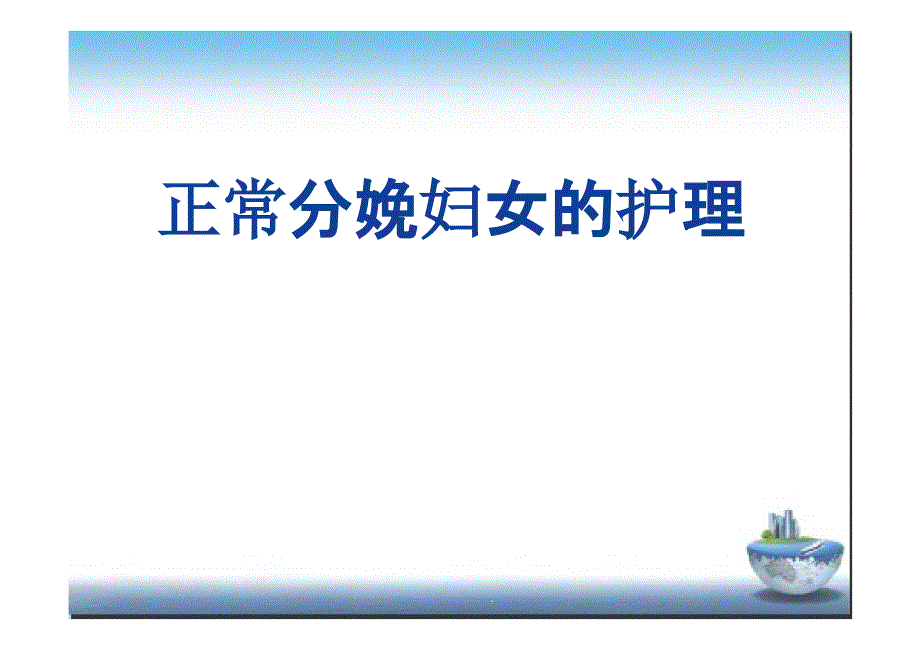 正常分娩妇女的护理